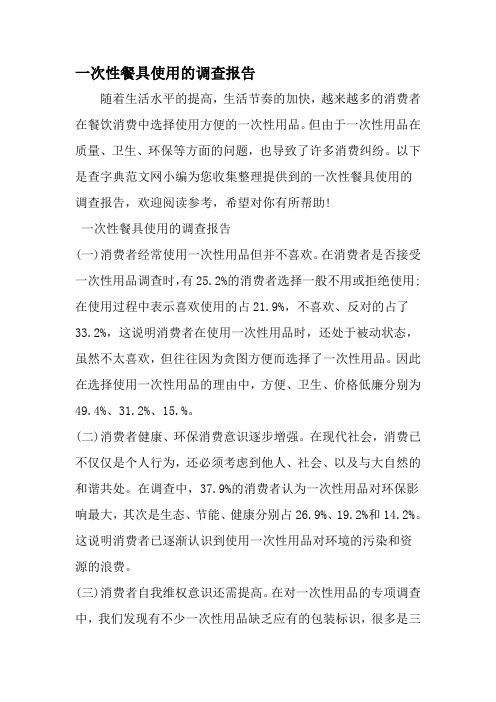 一次性餐具使用的调查报告

随着生活水平的提高，生活节奏的加快，越来越多的消费者在餐饮消费中选择使用方便的一次性用品。但由于一次性用品在质量、卫生、环保等方面的问题，也导致了许多消费纠纷。以下是查字典范文网小编为您收集整理提供到的一次性餐具使用的调查报告，欢迎阅读参考，希望对你有所帮助！

一次性餐具使用的调查报告

(一)消费者经常使用一次性用品但并不喜欢。在消费者是否接受一次性用品调查时，有25.2%的消费者选择一般不用或拒绝使用;在使用过程中表示喜欢使用的占21.9%，不喜欢、反对的占了33.2%，这说明消费者在使用一次性用品时，还处于被动状态，虽然不太喜欢，但往往因为贪图方便而选择了一次性用品。因此在选择使用一次性用品的理由中，方便、卫生、价格低廉分别为49.4%、31.2%、15.%。

(二)消费者健康、环保消费意识逐步增强。在现代社会，消费已不仅仅是个人行为，还必须考虑到他人、社会、以及与大自然的和谐共处。在调查中，37.9%的消费者认为一次性用品对环保影响最大，其次是生态、节能、健康分别占26.9%、19.2%和14.2%。这说明消费者已逐渐认识到使用一次性用品对环境的污染和资源的浪费。

(三)消费者自我维权意识还需提高。在对一次性用品的专项调查中，我们发现有不少一次性用品缺乏应有的包装标识，很多是三